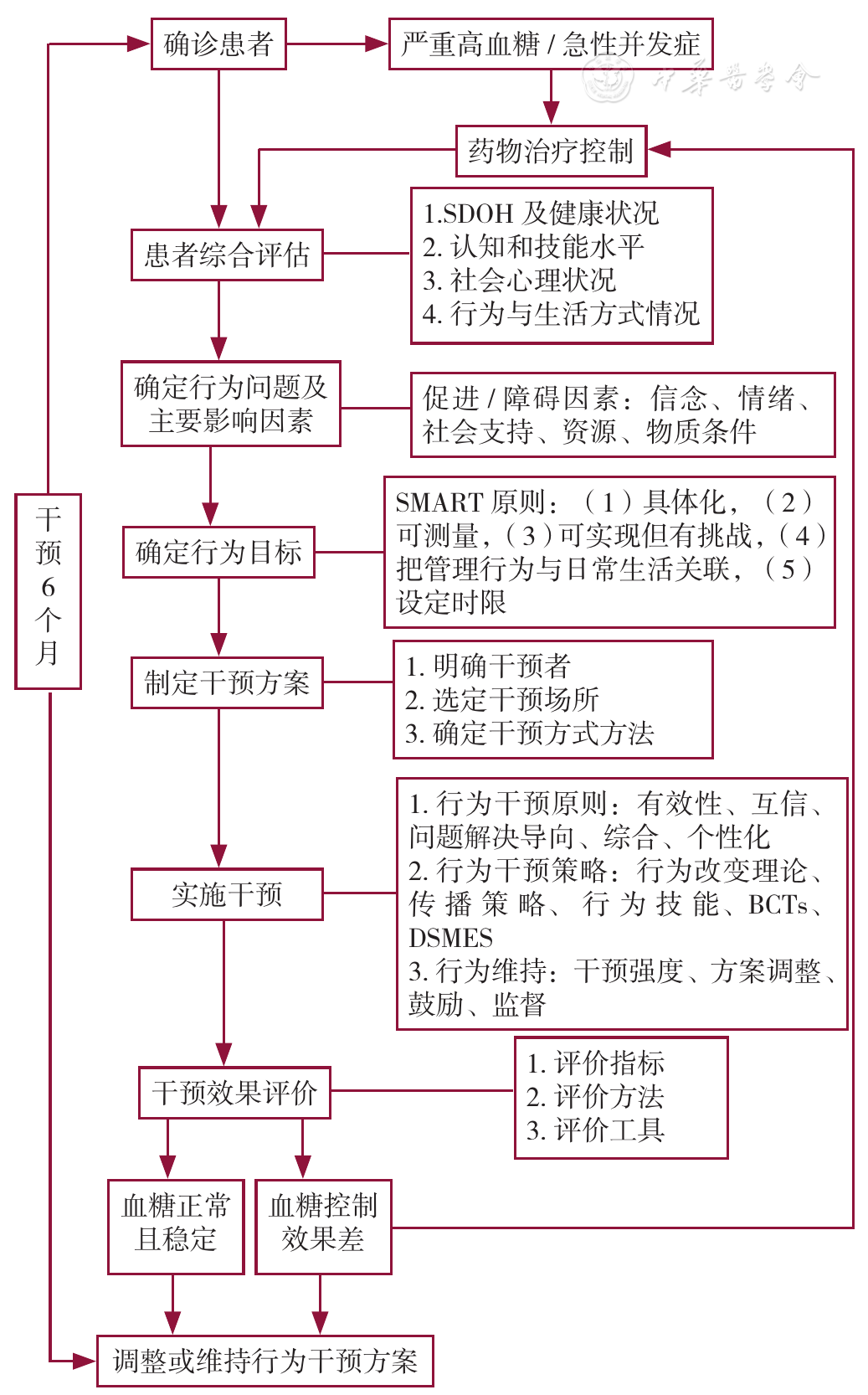 确诊患者

严重高血糖 / 急性并发症

中华医学会

药物治疗控制

患者综合评估

1.SDOH 及健康状况
2. 认知和技能水平
3. 社会心理状况
4. 行为与生活方式情况

确定行为问题及主要影响因素

促进 / 障碍因素：信念、情绪、社会支持、资源、物质条件

干预6个月

确定行为目标

SMART 原则：（1）具体化，（2）可测量，（3）可实现但有挑战，（4）把管理行为与日常生活关联，（5）设定时限

制定干预方案

1. 明确干预者
2. 选定干预场所
3. 确定干预方式方法

实施干预

1. 行为干预原则：有效性、互信、问题解决导向、综合、个性化
2. 行为干预策略：行为改变理论、传播策略、行为技能、BCTs、DSMES
3. 行为维持：干预强度、方案调整、鼓励、监督

干预效果评价

1. 评价指标
2. 评价方法
3. 评价工具

血糖正常且稳定

血糖控制效果差

调整或维持行为干预方案